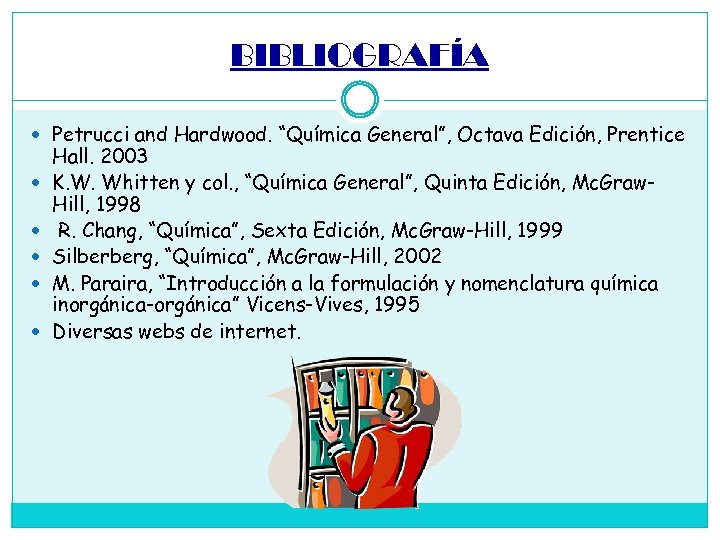 BIBLIOGRAFÍA

• Petrucci and Hardwood. "Química General", Octava Edición, Prentice Hall. 2003
• K.W. Whitten y col., "Química General", Quinta Edición, McGraw-Hill, 1998
• R. Chang, "Química", Sexta Edición, McGraw-Hill, 1999
• Silberberg, "Química", McGraw-Hill, 2002
• M. Paraira, "Introducción a la formulación y nomenclatura química inorgánica-orgánica" Vicens-Vives, 1995
• Diversas webs de internet.